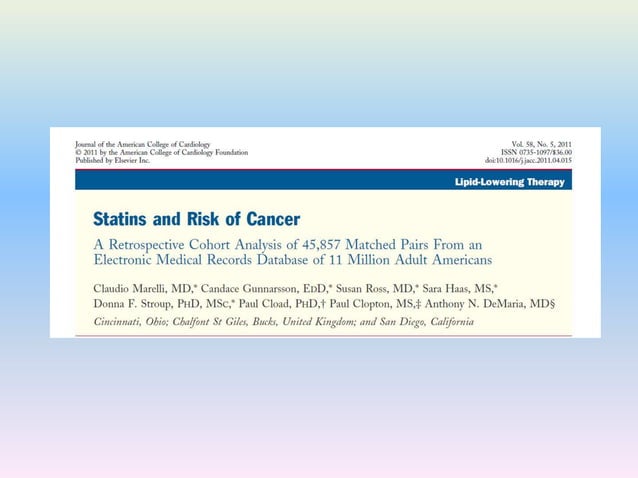 Journal of the American College of Cardiology
© 2011 by the American College of Cardiology Foundation
Published by Elsevier Inc.

Vol. 58, No. 5, 2011
ISSN 0735-1097/$36.00
doi:10.1016/j.jacc.2011.04.015

Lipid-Lowering Therapy

Statins and Risk of Cancer

A Retrospective Cohort Analysis of 45,857 Matched Pairs From an Electronic Medical Records Database of 11 Million Adult Americans

Claudio Marelli, MD,* Candace Gunnarsson, EdD,* Susan Ross, MD,* Sara Haas, MS,* Donna F. Stroup, PhD, MSc,* Paul Cload, PhD,† Paul Clopton, MS,‡ Anthony N. DeMaria, MD§

Cincinnati, Ohio; Chalfont St Giles, Bucks, United Kingdom; and San Diego, California